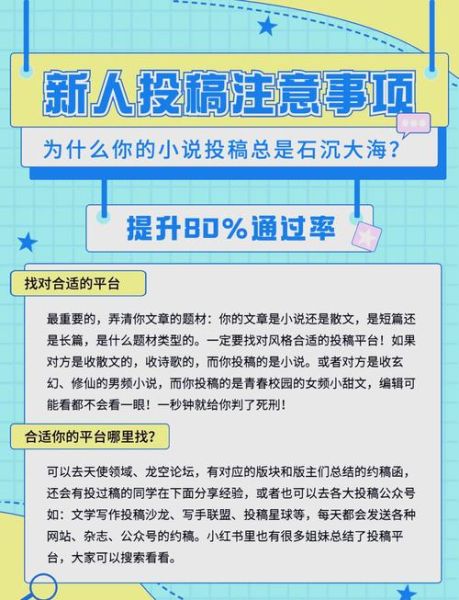 新人投稿注意事项

为什么你的小说投稿总是石沉大海?

提升80%通过率

找对合适的平台

最重要的，弄清你文章的题材：你的文章是小说还是散文，是短篇还是长篇，是什么题材类型的。一定要找对风格合适的投稿平台！如果对方是收散文的，收诗歌的，而你投稿的是小说。或者对方是收玄幻、修仙的男频小说，而你投稿的是青春校园的女频小甜文，编辑可能看都不会看一眼！一秒钟就给你判了死刑！

合适你的平台哪里找?

可以去天使领域、龙空论坛，有对应的版块和版主们总结的约稿函，还会有投过稿的同学在下面分享经验，或者也可以去各大投稿公众号如：文学写作投稿沙龙、写手联盟、投稿星球等，每天都会发送各种网站、杂志、公众号的约稿。小红书里也有很多姐妹总结了投稿平台，大家可以搜索看看。